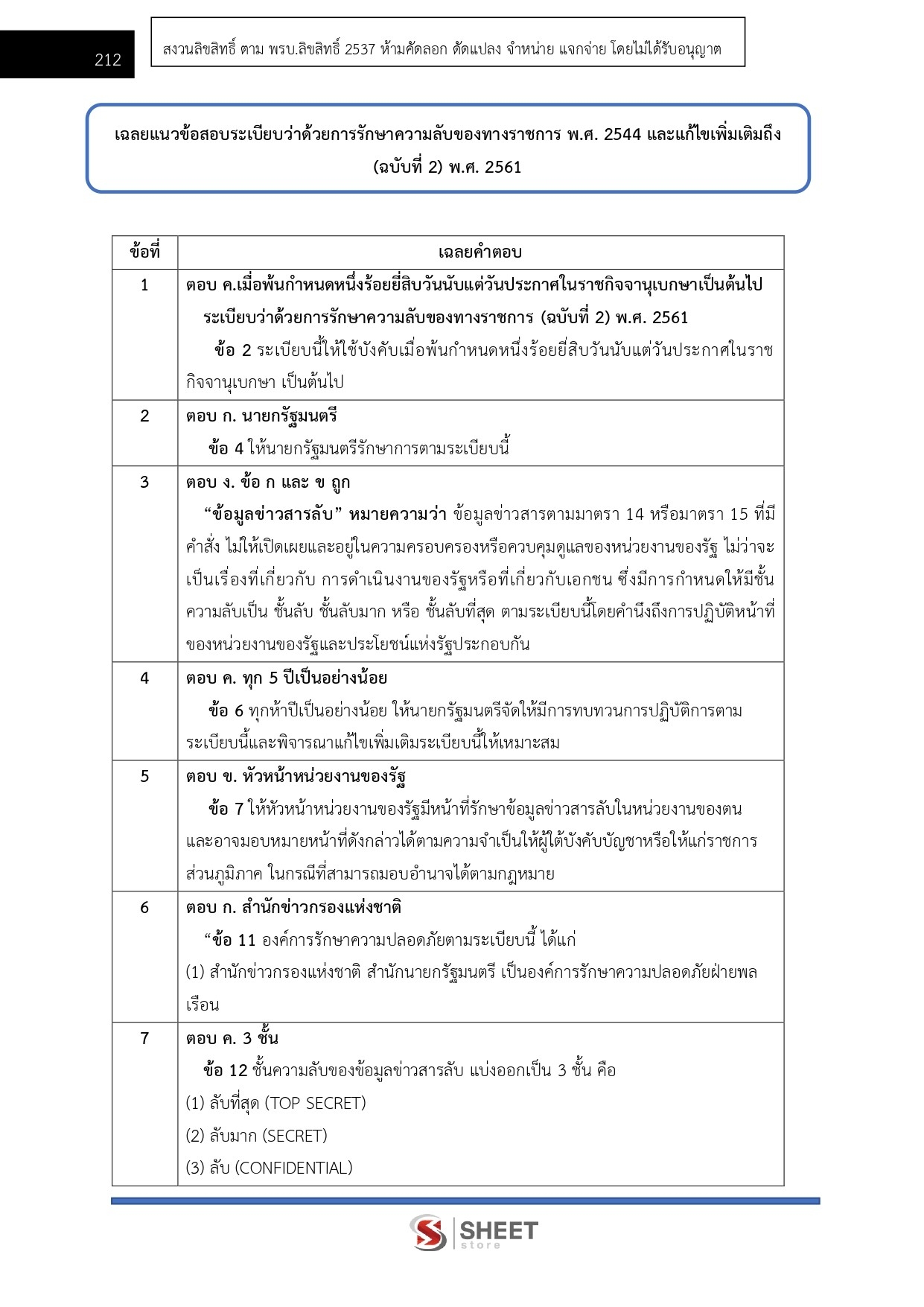 212

สงวนลิขสิทธิ์ ตาม พรบ.ลิขสิทธิ์ 2537 ห้ามคัดลอก ดัดแปลง จำหน่าย แจกจ่าย โดยไม่ได้รับอนุญาต

เฉลยแนวข้อสอบระเบียบว่าด้วยการรักษาความลับของทางราชการ พ.ศ. 2544 และแก้ไขเพิ่มเติมถึง (ฉบับที่ 2) พ.ศ. 2561

| ข้อที่ | เฉลยคำตอบ |
|---|---|
| 1 | ตอบ ค.เมื่อพ้นกำหนดหนึ่งร้อยยี่สิบวันนับแต่วันประกาศในราชกิจจานุเบกษาเป็นต้นไป ระเบียบว่าด้วยการรักษาความลับของทางราชการ (ฉบับที่ 2) พ.ศ. 2561 ข้อ 2 ระเบียบนี้ให้ใช้บังคับเมื่อพ้นกำหนดหนึ่งร้อยยี่สิบวันนับแต่วันประกาศในราชกิจจานุเบกษา เป็นต้นไป |
| 2 | ตอบ ก. นายกรัฐมนตรี ข้อ 4 ให้นายกรัฐมนตรีรักษาการตามระเบียบนี้ |
| 3 | ตอบ ง. ข้อ ก และ ข ถูก “ข้อมูลข่าวสารลับ” หมายความว่า ข้อมูลข่าวสารตามมาตรา 14 หรือมาตรา 15 ที่มีคำสั่ง ไม่ให้เปิดเผยและอยู่ในความครอบครองหรือควบคุมดูแลของหน่วยงานของรัฐ ไม่ว่าจะเป็นเรื่องที่เกี่ยวกับ การดำเนินงานของรัฐหรือที่เกี่ยวกับเอกชน ซึ่งมีการกำหนดให้มีชั้นความลับเป็น ชั้นลับ ชั้นลับมาก หรือ ชั้นลับที่สุด ตามระเบียบนี้โดยคำนึงถึงการปฏิบัติหน้าที่ของหน่วยงานของรัฐและประโยชน์แห่งรัฐประกอบกัน |
| 4 | ตอบ ค. ทุก 5 ปีเป็นอย่างน้อย ข้อ 6 ทุกห้าปีเป็นอย่างน้อย ให้นายกรัฐมนตรีจัดให้มีการทบทวนการปฏิบัติการตามระเบียบนี้และพิจารณาแก้ไขเพิ่มเติมระเบียบนี้ให้เหมาะสม |
| 5 | ตอบ ข. หัวหน้าหน่วยงานของรัฐ ข้อ 7 ให้หัวหน้าหน่วยงานของรัฐมีหน้าที่รักษาข้อมูลข่าวสารลับในหน่วยงานของตน และอาจมอบหมายหน้าที่ดังกล่าวได้ตามความจำเป็นให้ผู้ใต้บังคับบัญชาหรือให้แก่ราชการส่วนภูมิภาค ในกรณีที่สามารถมอบอำนาจได้ตามกฎหมาย |
| 6 | ตอบ ก. สำนักข่าวกรองแห่งชาติ “ข้อ 11 องค์การรักษาความปลอดภัยตามระเบียบนี้ ได้แก่ (1) สำนักข่าวกรองแห่งชาติ สำนักนายกรัฐมนตรี เป็นองค์การรักษาความปลอดภัยฝ่ายพลเรือน |
| 7 | ตอบ ค. 3 ชั้น ข้อ 12 ชั้นความลับของข้อมูลข่าวสารลับ แบ่งออกเป็น 3 ชั้น คือ (1) ลับที่สุด (TOP SECRET) (2) ลับมาก (SECRET) (3) ลับ (CONFIDENTIAL) |

SHEET store